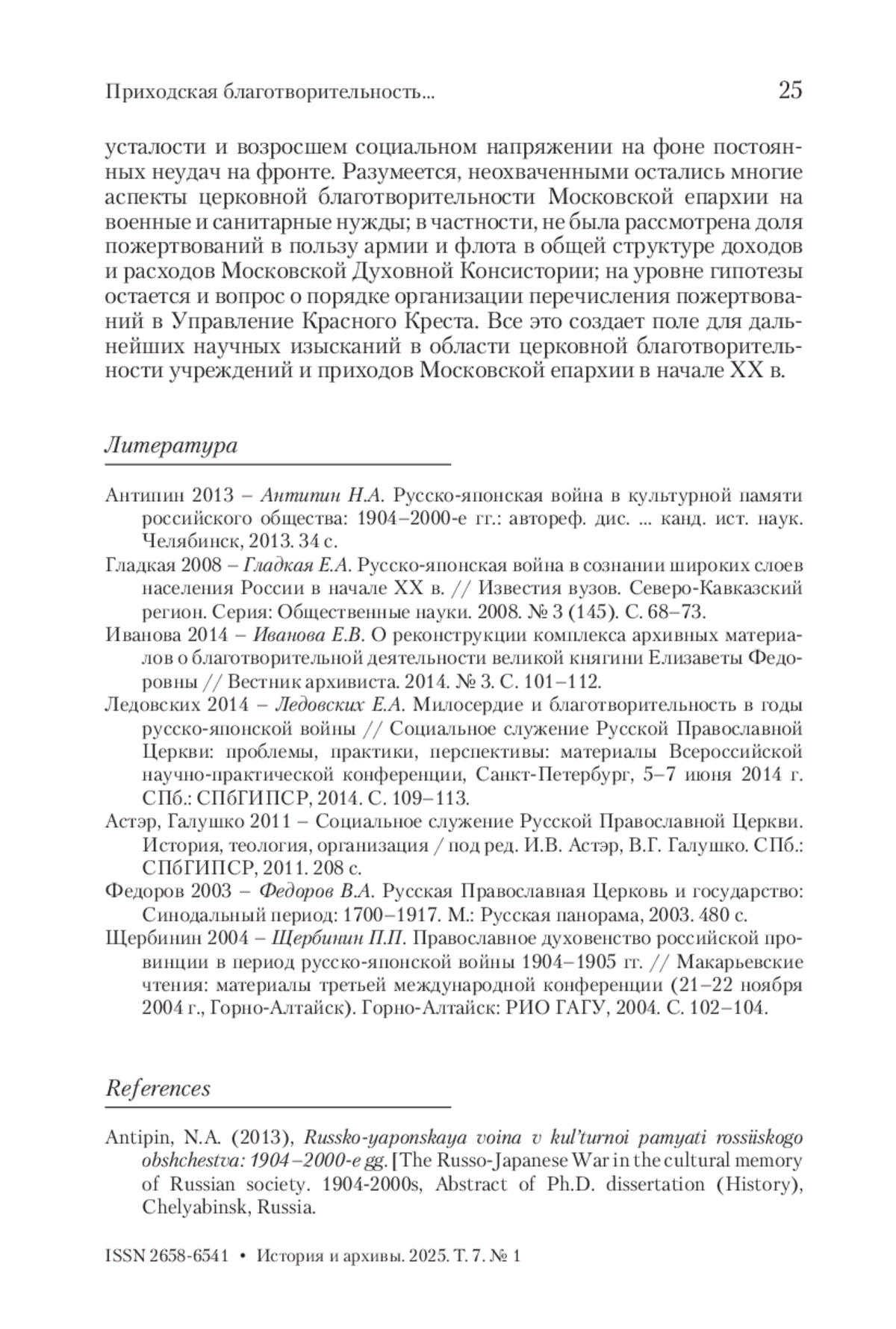 Приходская благотворительность...

25

усталости и возросшем социальном напряжении на фоне постоянных неудач на фронте. Разумеется, неохваченными остались многие аспекты церковной благотворительности Московской епархии на военные и санитарные нужды; в частности, не была рассмотрена доля пожертвований в пользу армии и флота в общей структуре доходов и расходов Московской Духовной Консистории; на уровне гипотезы остается и вопрос о порядке организации перечисления пожертвований в Управление Красного Креста. Все это создает поле для дальнейших научных изысканий в области церковной благотворительности учреждений и приходов Московской епархии в начале XX в.

Литература

Антипин 2013 – Антипин Н.А. Русско-японская война в культурной памяти российского общества: 1904–2000-е гг.: автореф. дис. ... канд. ист. наук. Челябинск, 2013. 34 с.

Гладкая 2008 – Гладкая Е.А. Русско-японская война в сознании широких слоев населения России в начале XX в. // Известия вузов. Северо-Кавказский регион. Серия: Общественные науки. 2008. № 3 (145). С. 68–73.

Иванова 2014 – Иванова Е.В. О реконструкции комплекса архивных материалов о благотворительной деятельности великой княгини Елизаветы Федоровны // Вестник архивиста. 2014. № 3. С. 101–112.

Ледовских 2014 – Ледовских Е.А. Милосердие и благотворительность в годы русско-японской войны // Социальное служение Русской Православной Церкви: проблемы, практики, перспективы: материалы Всероссийской научно-практической конференции, Санкт-Петербург, 5–7 июня 2014 г. СПб.: СПбГИПСР, 2014. С. 109–113.

Астэр, Галушко 2011 – Социальное служение Русской Православной Церкви. История, теология, организация / под ред. И.В. Астэр, В.Г. Галушко. СПб.: СПбГИПСР, 2011. 208 с.

Федоров 2003 – Федоров В.А. Русская Православная Церковь и государство: Синодальный период: 1700–1917. М.: Русская панорама, 2003. 480 с.

Щербинин 2004 – Щербинин П.П. Православное духовенство российской провинции в период русско-японской войны 1904–1905 гг. // Макарьевские чтения: материалы третьей международной конференции (21–22 ноября 2004 г., Горно-Алтайск). Горно-Алтайск: РИО ГАГУ, 2004. С. 102–104.

References

Antipin, N.A. (2013), Russko-yaponskaya voina v kul'turnoi pamyati rossiiskogo obshchestva: 1904–2000-e gg. [The Russo-Japanese War in the cultural memory of Russian society. 1904-2000s, Abstract of Ph.D. dissertation (History), Chelyabinsk, Russia.

ISSN 2658-6541 • История и архивы. 2025. Т. 7. № 1